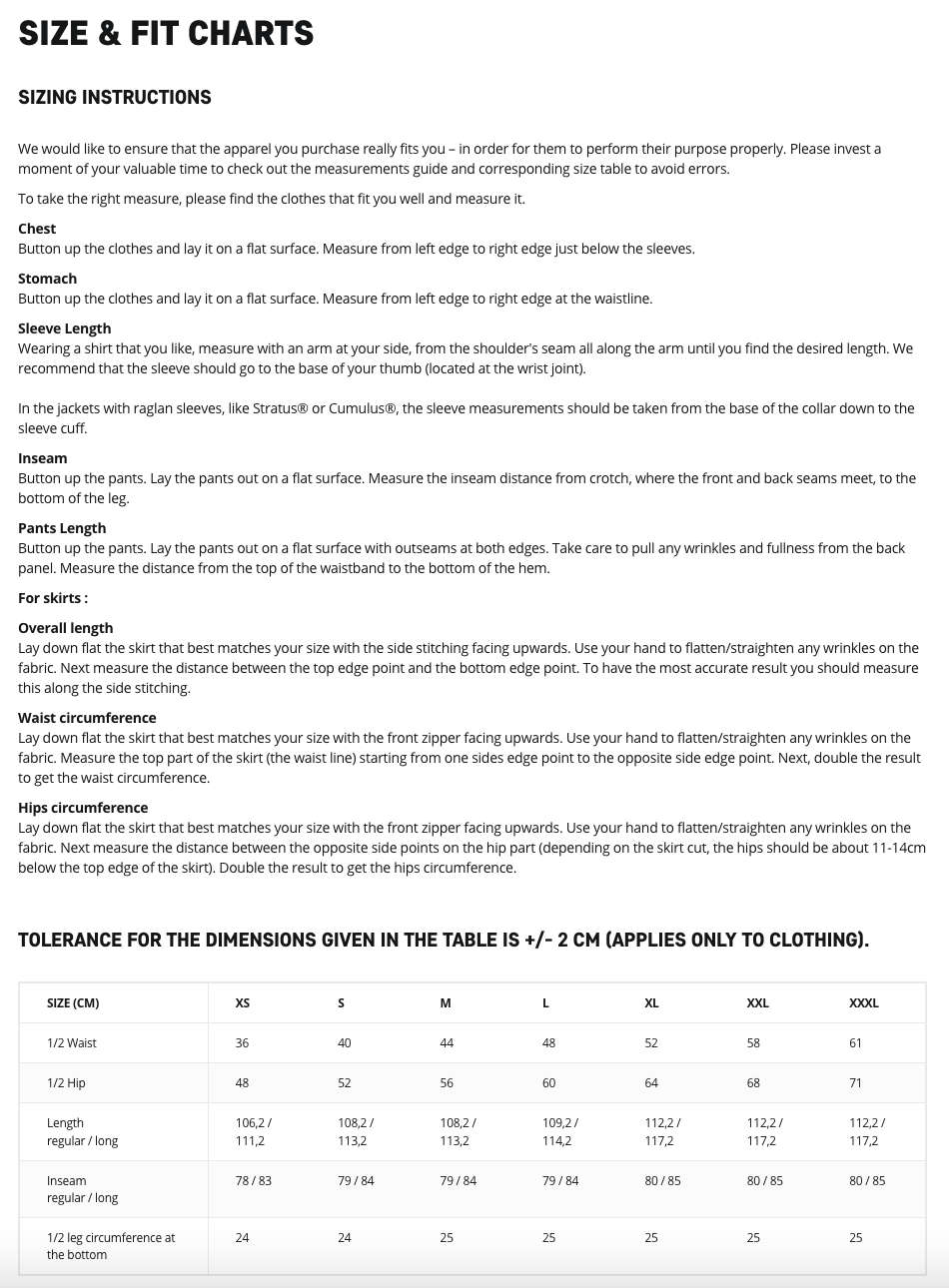 SIZE & FIT CHARTS

SIZING INSTRUCTIONS

We would like to ensure that the apparel you purchase really fits you – in order for them to perform their purpose properly. Please invest a moment of your valuable time to check out the measurements guide and corresponding size table to avoid errors.

To take the right measure, please find the clothes that fit you well and measure it.

Chest
Button up the clothes and lay it on a flat surface. Measure from left edge to right edge just below the sleeves.

Stomach
Button up the clothes and lay it on a flat surface. Measure from left edge to right edge at the waistline.

Sleeve Length
Wearing a shirt that you like, measure with an arm at your side, from the shoulder's seam all along the arm until you find the desired length. We recommend that the sleeve should go to the base of your thumb (located at the wrist joint).

In the jackets with raglan sleeves, like Stratus® or Cumulus®, the sleeve measurements should be taken from the base of the collar down to the sleeve cuff.

Inseam
Button up the pants. Lay the pants out on a flat surface. Measure the inseam distance from crotch, where the front and back seams meet, to the bottom of the leg.

Pants Length
Button up the pants. Lay the pants out on a flat surface with outseams at both edges. Take care to pull any wrinkles and fullness from the back panel. Measure the distance from the top of the waistband to the bottom of the hem.

For skirts :

Overall length
Lay down flat the skirt that best matches your size with the side stitching facing upwards. Use your hand to flatten/straighten any wrinkles on the fabric. Next measure the distance between the top edge point and the bottom edge point. To have the most accurate result you should measure this along the side stitching.

Waist circumference
Lay down flat the skirt that best matches your size with the front zipper facing upwards. Use your hand to flatten/straighten any wrinkles on the fabric. Measure the top part of the skirt (the waist line) starting from one sides edge point to the opposite side edge point. Next, double the result to get the waist circumference.

Hips circumference
Lay down flat the skirt that best matches your size with the front zipper facing upwards. Use your hand to flatten/straighten any wrinkles on the fabric. Next measure the distance between the opposite side points on the hip part (depending on the skirt cut, the hips should be about 11-14cm below the top edge of the skirt). Double the result to get the hips circumference.

TOLERANCE FOR THE DIMENSIONS GIVEN IN THE TABLE IS +/- 2 CM (APPLIES ONLY TO CLOTHING).

| SIZE (CM) | XS | S | M | L | XL | XXL | XXXL |
|---|---|---|---|---|---|---|---|
| 1/2 Waist | 36 | 40 | 44 | 48 | 52 | 58 | 61 |
| 1/2 Hip | 48 | 52 | 56 | 60 | 64 | 68 | 71 |
| Length regular / long | 106,2 / 111,2 | 108,2 / 113,2 | 108,2 / 113,2 | 109,2 / 114,2 | 112,2 / 117,2 | 112,2 / 117,2 | 112,2 / 117,2 |
| Inseam regular / long | 78 / 83 | 79 / 84 | 79 / 84 | 79 / 84 | 80 / 85 | 80 / 85 | 80 / 85 |
| 1/2 leg circumference at the bottom | 24 | 24 | 25 | 25 | 25 | 25 | 25 |